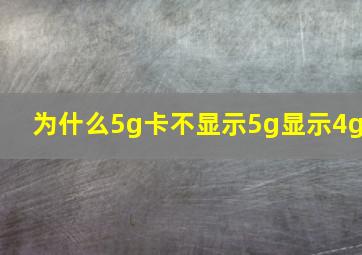 为什么5g卡不显示5g显示4g